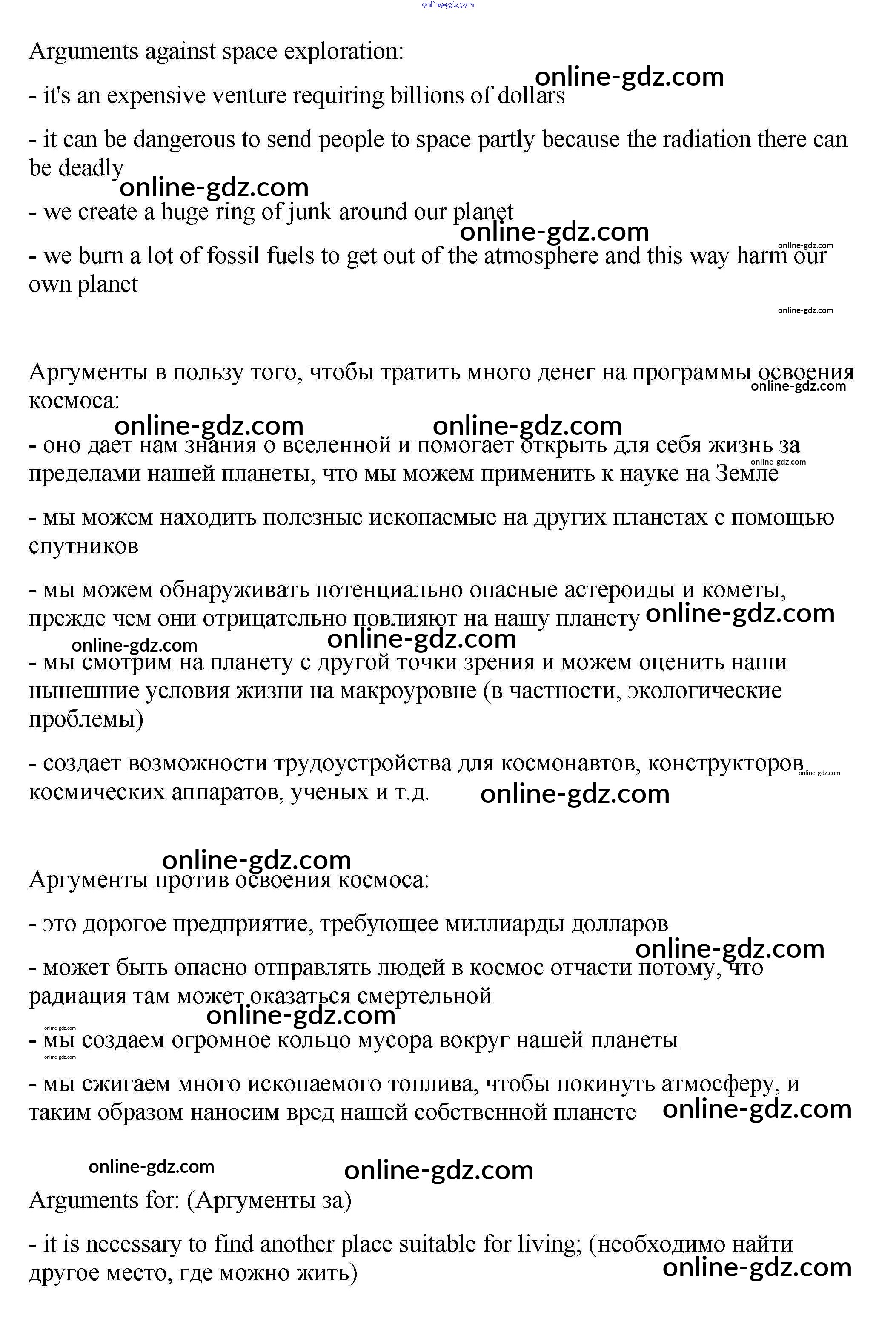 online-gdz.com

Arguments against space exploration:

online-gdz.com

- it's an expensive venture requiring billions of dollars

- it can be dangerous to send people to space partly because the radiation there can be deadly

online-gdz.com

- we create a huge ring of junk around our planet

online-gdz.com

online-gdz.com

- we burn a lot of fossil fuels to get out of the atmosphere and this way harm our own planet

online-gdz.com

Аргументы в пользу того, чтобы тратить много денег на программы освоения космоса:

online-gdz.com

online-gdz.com online-gdz.com

- оно дает нам знания о вселенной и помогает открыть для себя жизнь за пределами нашей планеты, что мы можем применить к науке на Земле

online-gdz.com

- мы можем находить полезные ископаемые на других планетах с помощью спутников

- мы можем обнаруживать потенциально опасные астероиды и кометы, прежде чем они отрицательно повлияют на нашу планету

online-gdz.com

online-gdz.com online-gdz.com

- мы смотрим на планету с другой точки зрения и можем оценить наши нынешние условия жизни на макроуровне (в частности, экологические проблемы)

- создает возможности трудоустройства для космонавтов, конструкторов космических аппаратов, ученых и т.д.

online-gdz.com

online-gdz.com

online-gdz.com

Аргументы против освоения космоса:

- это дорогое предприятие, требующее миллиарды долларов

online-gdz.com

- может быть опасно отправлять людей в космос отчасти потому, что радиация там может оказаться смертельной

online-gdz.com

online-gdz.com

- мы создаем огромное кольцо мусора вокруг нашей планеты

online-gdz.com

- мы сжигаем много ископаемого топлива, чтобы покинуть атмосферу, и таким образом наносим вред нашей собственной планете

online-gdz.com

online-gdz.com online-gdz.com

Arguments for: (Аргументы за)

- it is necessary to find another place suitable for living; (необходимо найти другое место, где можно жить)

online-gdz.com